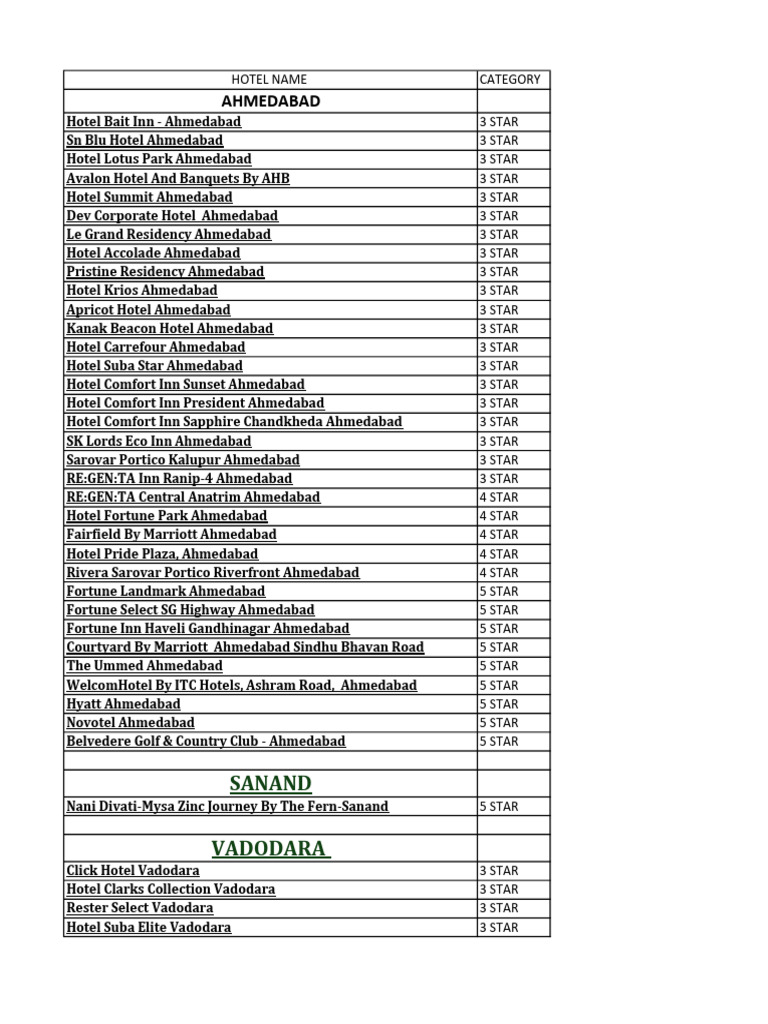 | HOTEL NAME | CATEGORY |
|---|---|
| AHMEDABAD | |
| Hotel Bait Inn - Ahmedabad | 3 STAR |
| Sn Blu Hotel Ahmedabad | 3 STAR |
| Hotel Lotus Park Ahmedabad | 3 STAR |
| Avalon Hotel And Banquets By AHB | 3 STAR |
| Hotel Summit Ahmedabad | 3 STAR |
| Dev Corporate Hotel Ahmedabad | 3 STAR |
| Le Grand Residency Ahmedabad | 3 STAR |
| Hotel Accolade Ahmedabad | 3 STAR |
| Pristine Residency Ahmedabad | 3 STAR |
| Hotel Krios Ahmedabad | 3 STAR |
| Apricot Hotel Ahmedabad | 3 STAR |
| Kanak Beacon Hotel Ahmedabad | 3 STAR |
| Hotel Carrefour Ahmedabad | 3 STAR |
| Hotel Suba Star Ahmedabad | 3 STAR |
| Hotel Comfort Inn Sunset Ahmedabad | 3 STAR |
| Hotel Comfort Inn President Ahmedabad | 3 STAR |
| Hotel Comfort Inn Sapphire Chandkheda Ahmedabad | 3 STAR |
| SK Lords Eco Inn Ahmedabad | 3 STAR |
| Sarovar Portico Kalupur Ahmedabad | 3 STAR |
| RE:GEN:TA Inn Ranip-4 Ahmedabad | 3 STAR |
| RE:GEN:TA Central Anatrim Ahmedabad | 4 STAR |
| Hotel Fortune Park Ahmedabad | 4 STAR |
| Fairfield By Marriott Ahmedabad | 4 STAR |
| Hotel Pride Plaza, Ahmedabad | 4 STAR |
| Rivera Sarovar Portico Riverfront Ahmedabad | 4 STAR |
| Fortune Landmark Ahmedabad | 5 STAR |
| Fortune Select SG Highway Ahmedabad | 5 STAR |
| Fortune Inn Haveli Gandhinagar Ahmedabad | 5 STAR |
| Courtyard By Marriott Ahmedabad Sindhu Bhavan Road | 5 STAR |
| The Ummed Ahmedabad | 5 STAR |
| WelcomHotel By ITC Hotels, Ashram Road, Ahmedabad | 5 STAR |
| Hyatt Ahmedabad | 5 STAR |
| Novotel Ahmedabad | 5 STAR |
| Belvedere Golf & Country Club - Ahmedabad | 5 STAR |
| | |
| SANAND | |
| Nani Divati-Mysa Zinc Journey By The Fern-Sanand | 5 STAR |
| | |
| VADODARA | |
| Click Hotel Vadodara | 3 STAR |
| Hotel Clarks Collection Vadodara | 3 STAR |
| Rester Select Vadodara | 3 STAR |
| Hotel Suba Elite Vadodara | 3 STAR |